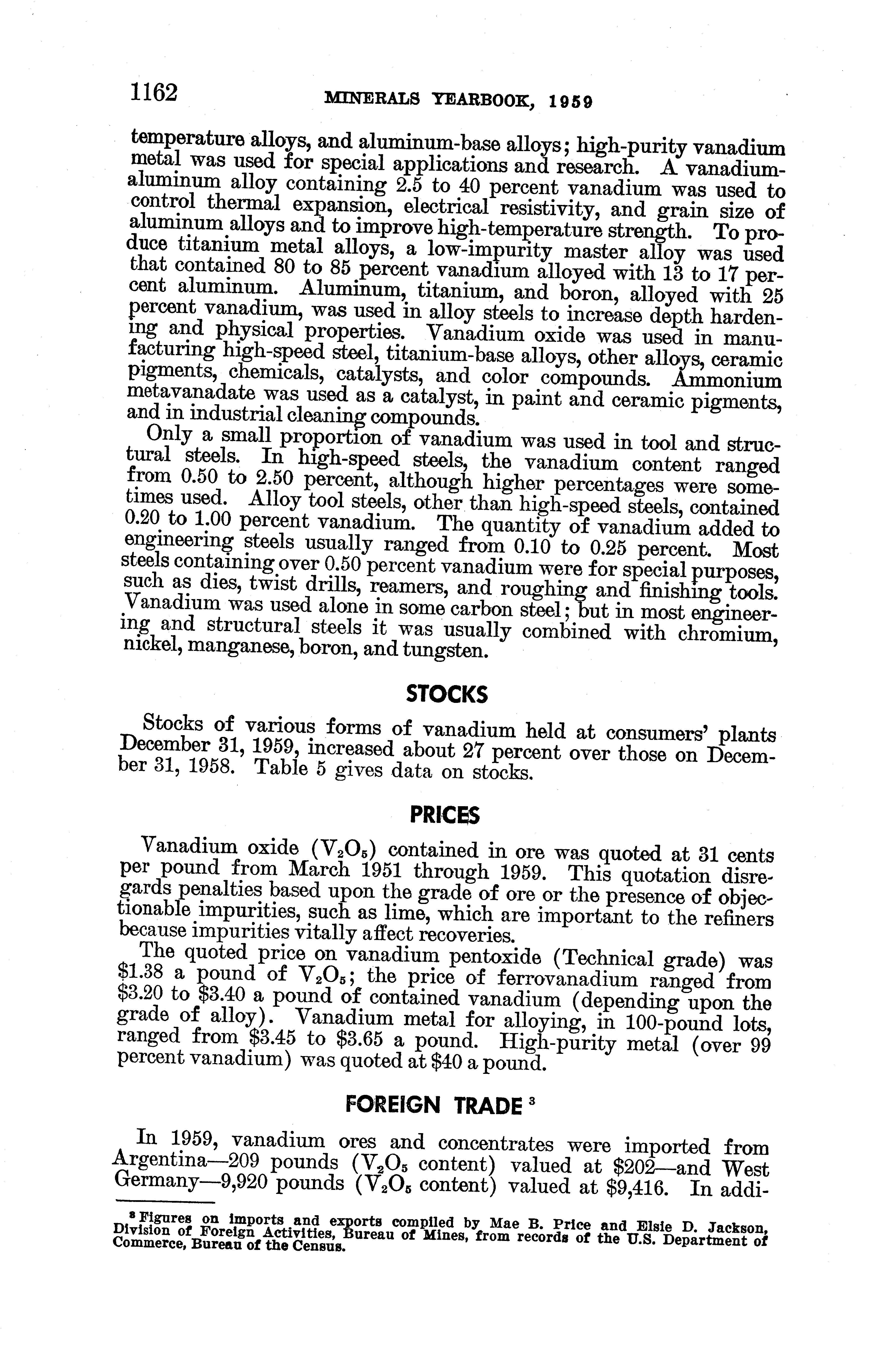 1162 MINERALS YEARBOOK, 1959

temperature alloys, and aluminum-base alloys; high-purity vanadium metal was used for special applications and research. A vanadium-aluminum alloy containing 2.5 to 40 percent vanadium was used to control thermal expansion, electrical resistivity, and grain size of aluminum alloys and to improve high-temperature strength. To produce titanium metal alloys, a low-impurity master alloy was used that contained 80 to 85 percent vanadium alloyed with 13 to 17 percent aluminum. Aluminum, titanium, and boron, alloyed with 25 percent vanadium, was used in alloy steels to increase depth hardening and physical properties. Vanadium oxide was used in manufacturing high-speed steel, titanium-base alloys, other alloys, ceramic pigments, chemicals, catalysts, and color compounds. Ammonium metavanadate was used as a catalyst, in paint and ceramic pigments, and in industrial cleaning compounds.

Only a small proportion of vanadium was used in tool and structural steels. In high-speed steels, the vanadium content ranged from 0.50 to 2.50 percent, although higher percentages were sometimes used. Alloy tool steels, other than high-speed steels, contained 0.20 to 1.00 percent vanadium. The quantity of vanadium added to engineering steels usually ranged from 0.10 to 0.25 percent. Most steels containing over 0.50 percent vanadium were for special purposes, such as dies, twist drills, reamers, and roughing and finishing tools. Vanadium was used alone in some carbon steel; but in most engineering and structural steels it was usually combined with chromium, nickel, manganese, boron, and tungsten.

STOCKS

Stocks of various forms of vanadium held at consumers' plants December 31, 1959, increased about 27 percent over those on December 31, 1958. Table 5 gives data on stocks.

PRICES

Vanadium oxide ($V_2O_5$) contained in ore was quoted at 31 cents per pound from March 1951 through 1959. This quotation disregards penalties based upon the grade of ore or the presence of objectionable impurities, such as lime, which are important to the refiners because impurities vitally affect recoveries.

The quoted price on vanadium pentoxide (Technical grade) was \$1.38 a pound of $V_2O_5$; the price of ferrovanadium ranged from \$3.20 to \$3.40 a pound of contained vanadium (depending upon the grade of alloy). Vanadium metal for alloying, in 100-pound lots, ranged from \$3.45 to \$3.65 a pound. High-purity metal (over 99 percent vanadium) was quoted at \$40 a pound.

FOREIGN TRADE $^3$

In 1959, vanadium ores and concentrates were imported from Argentina—209 pounds ($V_2O_5$ content) valued at \$202—and West Germany—9,920 pounds ($V_2O_5$ content) valued at \$9,416. In addi-

$^3$ Figures on imports and exports compiled by Mae B. Price and Elsie D. Jackson, Division of Foreign Activities, Bureau of Mines, from records of the U.S. Department of Commerce, Bureau of the Census.